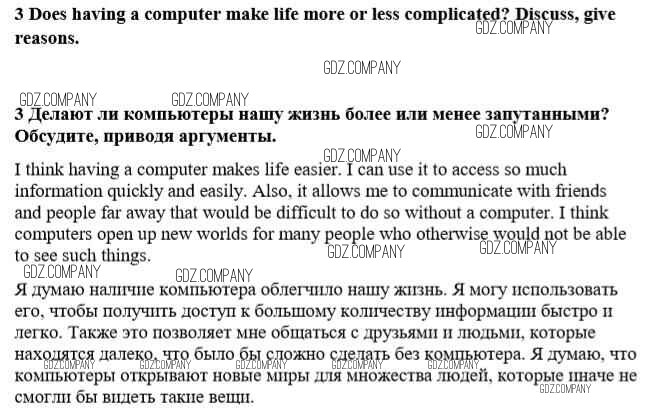 3 Does having a computer make life more or less complicated? Discuss, give reasons.

3 Делают ли компьютеры нашу жизнь более или менее запутанными? Обсудите, приводя аргументы.

I think having a computer makes life easier. I can use it to access so much information quickly and easily. Also, it allows me to communicate with friends and people far away that would be difficult to do so without a computer. I think computers open up new worlds for many people who otherwise would not be able to see such things.

Я думаю наличие компьютера облегчило нашу жизнь. Я могу использовать его, чтобы получить доступ к большому количеству информации быстро и легко. Также это позволяет мне общаться с друзьями и людьми, которые находятся далеко, что было бы сложно сделать без компьютера. Я думаю, что компьютеры открывают новые миры для множества людей, которые иначе не смогли бы видеть такие вещи.

GDZ.COMPANY